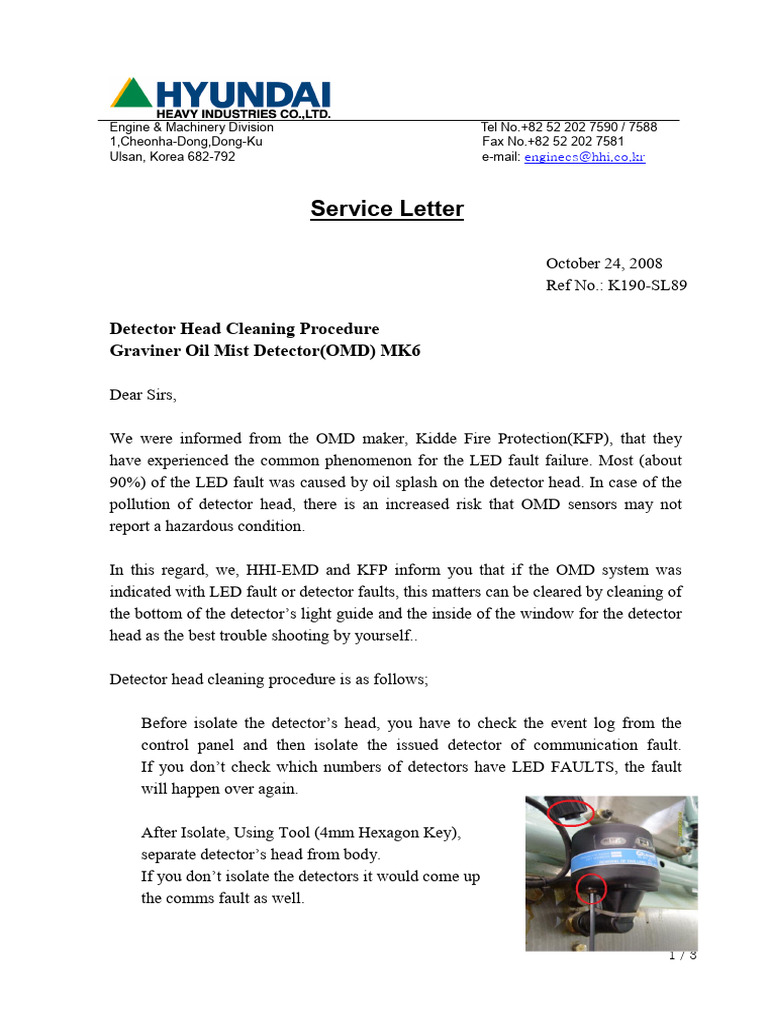 HYUNDAI
HEAVY INDUSTRIES CO.,LTD.

Engine & Machinery Division
1,Cheonha-Dong,Dong-Ku
Ulsan, Korea 682-792

Tel No.+82 52 202 7590 / 7588
Fax No.+82 52 202 7581
e-mail: enginecs@hhi.co.kr

Service Letter

October 24, 2008
Ref No.: K190-SL89

Detector Head Cleaning Procedure
Graviner Oil Mist Detector(OMD) MK6

Dear Sirs,

We were informed from the OMD maker, Kidde Fire Protection(KFP), that they have experienced the common phenomenon for the LED fault failure. Most (about 90%) of the LED fault was caused by oil splash on the detector head. In case of the pollution of detector head, there is an increased risk that OMD sensors may not report a hazardous condition.

In this regard, we, HHI-EMD and KFP inform you that if the OMD system was indicated with LED fault or detector faults, this matters can be cleared by cleaning of the bottom of the detector's light guide and the inside of the window for the detector head as the best trouble shooting by yourself..

Detector head cleaning procedure is as follows;

Before isolate the detector's head, you have to check the event log from the control panel and then isolate the issued detector of communication fault. If you don't check which numbers of detectors have LED FAULTS, the fault will happen over again.

After Isolate, Using Tool (4mm Hexagon Key), separate detector's head from body.
If you don't isolate the detectors it would come up the comms fault as well.

1 / 3